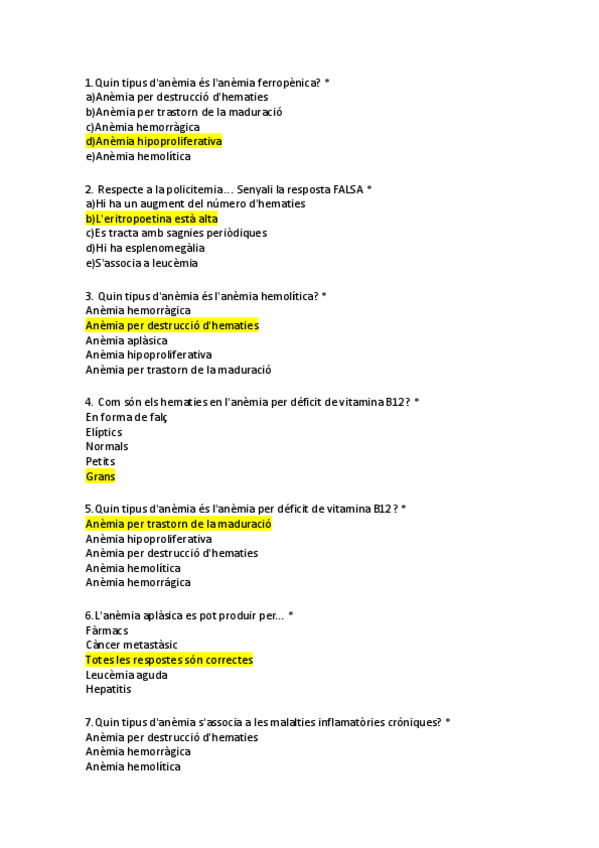 1. Quin tipus d'anèmia és l'anèmia ferropènica? *
a)Anèmia per destrucció d'hematies
b)Anèmia per trastorn de la maduració
c)Anèmia hemorràgica
d)Anèmia hipoproliferativa
e)Anèmia hemolítica

2. Respecte a la policitemia... Senyali la resposta FALSA *
a)Hi ha un augment del número d'hematies
b)L'eritropoetina està alta
c)Es tracta amb sagnies periòdiques
d)Hi ha esplenomegàlia
e)S'associa a leucèmia

3. Quin tipus d'anèmia és l'anèmia hemolítica? *
Anèmia hemorràgica
Anèmia per destrucció d'hematies
Anèmia aplàsica
Anèmia hipoproliferativa
Anèmia per trastorn de la maduració

4. Com són els hematies en l'anèmia per déficit de vitamina B12? *
En forma de falç
Elíptics
Normals
Petits
Grans

5. Quin tipus d'anèmia és l'anèmia per déficit de vitamina B12 ? *
Anèmia per trastorn de la maduració
Anèmia hipoproliferativa
Anèmia per destrucció d'hematies
Anèmia hemolítica
Anèmia hemorrágica

6. L'anèmia aplàsica es pot produir per... *
Fàrmacs
Càncer metastàsic
Totes les respostes són correctes
Leucèmia aguda
Hepatitis

7. Quin tipus d'anèmia s'associa a les malalties inflamatòries cróniques? *
Anèmia per destrucció d'hematies
Anèmia hemorràgica
Anèmia hemolítica